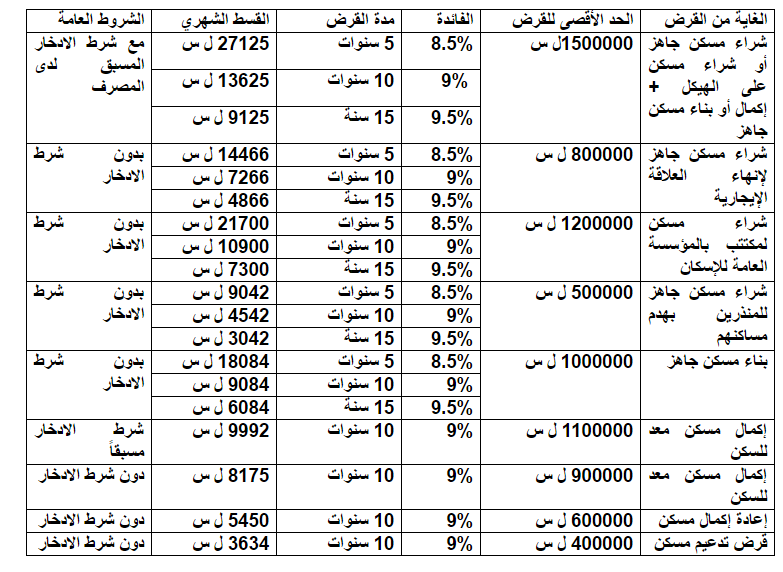 | الغاية من القرض | الحد الأقصى للقرض | الفائدة | مدة القرض | القسط الشهري | الشروط العامة |
|---|---|---|---|---|---|
| شراء مسكن جاهز أو شراء مسكن على الهيكل + إكمال أو بناء مسكن جاهز | 1500000ل س | 8.5% | 5 سنوات | 27125 ل س | مع شرط الادخار المسبق لدى المصرف |
| | | 9% | 10 سنوات | 13625 ل س | |
| | | 9.5% | 15 سنة | 9125 ل س | |
| شراء مسكن جاهز لإنهاء العلاقة الإيجارية | 800000 ل س | 8.5% | 5 سنوات | 14466 ل س | بدون شرط الادخار |
| | | 9% | 10 سنوات | 7266 ل س | |
| | | 9.5% | 15 سنة | 4866 ل س | |
| شراء مسكن لمكتتب بالمؤسسة العامة للإسكان | 1200000 ل س | 8.5% | 5 سنوات | 21700 ل س | بدون شرط الادخار |
| | | 9% | 10 سنوات | 10900 ل س | |
| | | 9.5% | 15 سنة | 7300 ل س | |
| شراء مسكن جاهز للمنذرين بهدم مساكنهم | 500000 ل س | 8.5% | 5 سنوات | 9042 ل س | بدون شرط الادخار |
| | | 9% | 10 سنوات | 4542 ل س | |
| | | 9.5% | 15 سنة | 3042 ل س | |
| بناء مسكن جاهز | 1000000 ل س | 8.5% | 5 سنوات | 18084 ل س | بدون شرط الادخار |
| | | 9% | 10 سنوات | 9084 ل س | |
| | | 9.5% | 15 سنة | 6084 ل س | |
| إكمال مسكن معد للسكن | 1100000 ل س | 9% | 10 سنوات | 9992 ل س | شرط الادخار مسبقاً |
| إكمال مسكن معد للسكن | 900000 ل س | 9% | 10 سنوات | 8175 ل س | دون شرط الادخار |
| إعادة إكمال مسكن | 600000 ل س | 9% | 10 سنوات | 5450 ل س | دون شرط الادخار |
| قرض تدعيم مسكن | 400000 ل س | 9% | 10 سنوات | 3634 ل س | دون شرط الادخار |